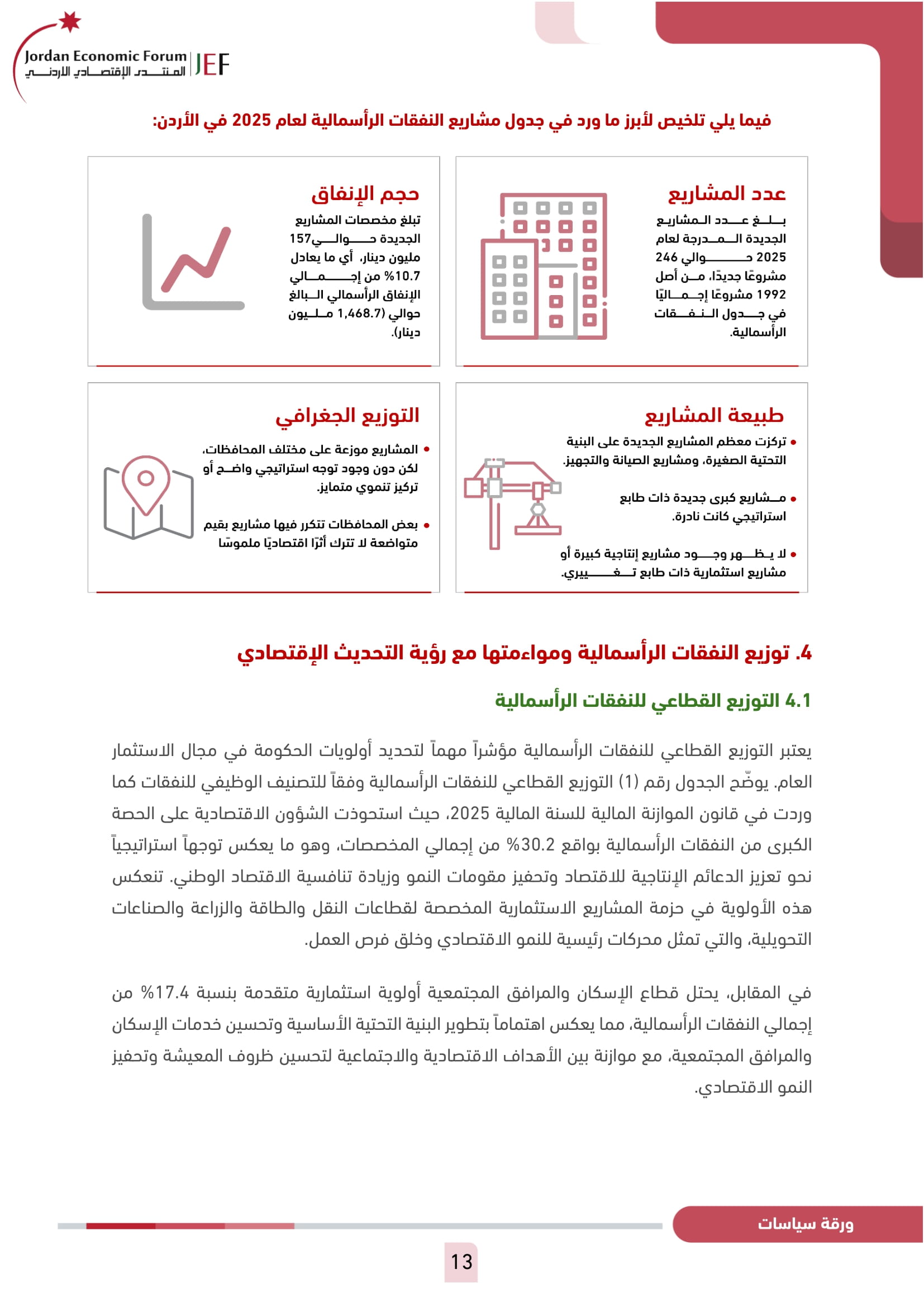 Jordan Economic Forum
المنتدى الإقتصادي الأردني
JEF

فيما يلي تلخيص لأبرز ما ورد في جدول مشاريع النفقات الرأسمالية لعام 2025 في الأردن:

عدد المشاريع

بلغ عدد المشاريع الجديدة المدرجة لعام 2025 حوالي 246 مشروعًا جديدًا، من أصل 1992 مشروعًا إجماليًا في جدول النفقات الرأسمالية.

حجم الإنفاق

تبلغ مخصصات المشاريع الجديدة حوالي157 مليون دينار، أي ما يعادل 10.7% من إجمالي الإنفاق الرأسمالي البالغ حوالي (1,468.7 مليون دينار).

طبيعة المشاريع

• تركزت معظم المشاريع الجديدة على البنية التحتية الصغيرة، ومشاريع الصيانة والتجهيز.

• مشاريع كبرى جديدة ذات طابع استراتيجي كانت نادرة.

• لا يظهر وجود مشاريع إنتاجية كبيرة أو مشاريع استثمارية ذات طابع تغييري.

التوزيع الجغرافي

• المشاريع موزعة على مختلف المحافظات، لكن دون وجود توجه استراتيجي واضح أو تركيز تنموي متمايز.

• بعض المحافظات تتكرر فيها مشاريع بقيم متواضعة لا تترك أثرًا اقتصاديًا ملموسًا

4. توزيع النفقات الرأسمالية ومواءمتها مع رؤية التحديث الإقتصادي

4.1 التوزيع القطاعي للنفقات الرأسمالية

يعتبر التوزيع القطاعي للنفقات الرأسمالية مؤشراً مهماً لتحديد أولويات الحكومة في مجال الاستثمار العام. يوضّح الجدول رقم (1) التوزيع القطاعي للنفقات الرأسمالية وفقاً للتصنيف الوظيفي للنفقات كما وردت في قانون الموازنة المالية للسنة المالية 2025، حيث استحوذت الشؤون الاقتصادية على الحصة الكبرى من النفقات الرأسمالية بواقع 30.2% من إجمالي المخصصات، وهو ما يعكس توجهاً استراتيجياً نحو تعزيز الدعائم الإنتاجية للاقتصاد وتحفيز مقومات النمو وزيادة تنافسية الاقتصاد الوطني. تنعكس هذه الأولوية في حزمة المشاريع الاستثمارية المخصصة لقطاعات النقل والطاقة والزراعة والصناعات التحويلية، والتي تمثل محركات رئيسية للنمو الاقتصادي وخلق فرص العمل.

في المقابل، يحتل قطاع الإسكان والمرافق المجتمعية أولوية استثمارية متقدمة بنسبة 17.4% من إجمالي النفقات الرأسمالية، مما يعكس اهتماماً بتطوير البنية التحتية الأساسية وتحسين خدمات الإسكان والمرافق المجتمعية، مع موازنة بين الأهداف الاقتصادية والاجتماعية لتحسين ظروف المعيشة وتحفيز النمو الاقتصادي.

ورقة سياسات

13